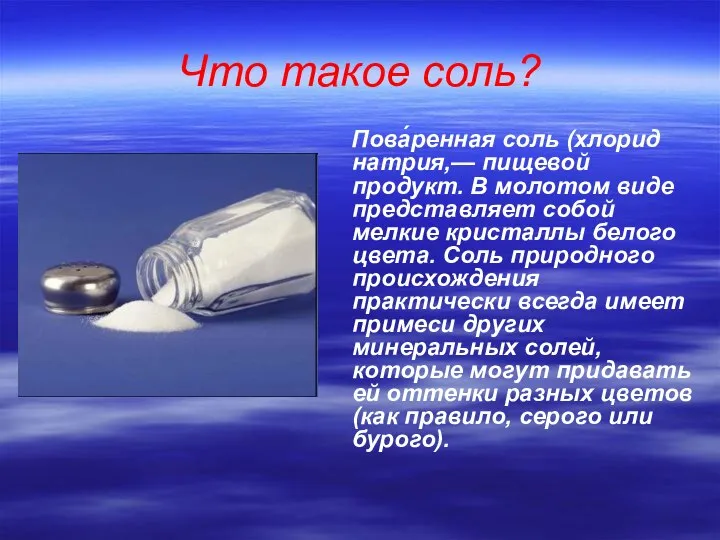 Что такое соль?

Пова́ренная соль (хлорид натрия,— пищевой продукт. В молотом виде представляет собой мелкие кристаллы белого цвета. Соль природного происхождения практически всегда имеет примеси других минеральных солей, которые могут придавать ей оттенки разных цветов (как правило, серого или бурого).